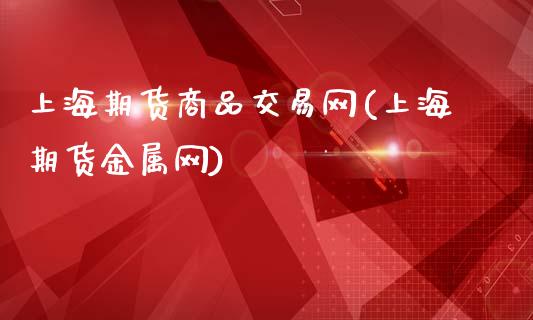 上海期货商品交易网(上海期货金属网)